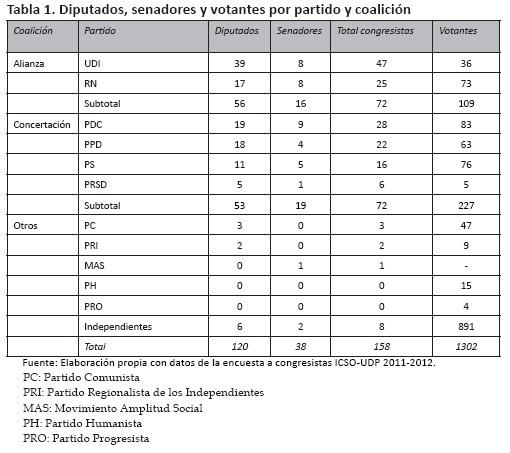 Tabla 1. Diputados, senadores y votantes por partido y coalición

| Coalición | Partido | Diputados | Senadores | Total congresistas | Votantes |
|---|---|---|---|---|---|
| Alianza | UDI | 39 | 8 | 47 | 36 |
| | RN | 17 | 8 | 25 | 73 |
| | Subtotal | 56 | 16 | 72 | 109 |
| Concertación | PDC | 19 | 9 | 28 | 83 |
| | PPD | 18 | 4 | 22 | 63 |
| | PS | 11 | 5 | 16 | 76 |
| | PRSD | 5 | 1 | 6 | 5 |
| | Subtotal | 53 | 19 | 72 | 227 |
| Otros | PC | 3 | 0 | 3 | 47 |
| | PRI | 2 | 0 | 2 | 9 |
| | MAS | 0 | 1 | 1 | - |
| | PH | 0 | 0 | 0 | 15 |
| | PRO | 0 | 0 | 0 | 4 |
| | Independientes | 6 | 2 | 8 | 891 |
| | Total | 120 | 38 | 158 | 1302 |

Fuente: Elaboración propia con datos de la encuesta a congresistas ICSO-UDP 2011-2012.
PC: Partido Comunista
PRI: Partido Regionalista de los Independientes
MAS: Movimiento Amplitud Social
PH: Partido Humanista
PRO: Partido Progresista